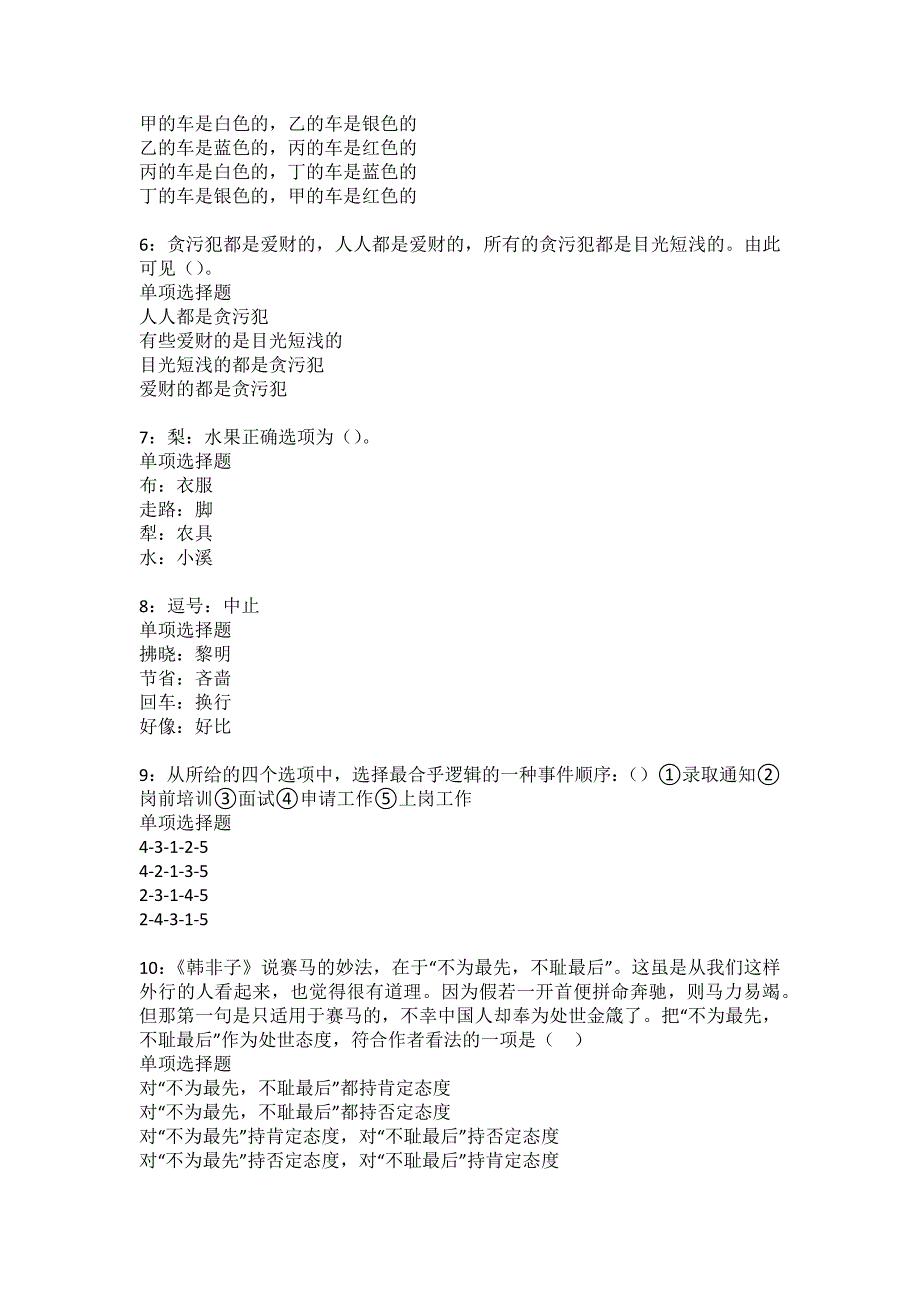 甲的车是白色的，乙的车是银色的
乙的车是蓝色的，丙的车是红色的
丙的车是白色的，丁的车是蓝色的
丁的车是银色的，甲的车是红色的

6：贪污犯都是爱财的，人人都是爱财的，所有的贪污犯都是目光短浅的。由此可见（）。
单项选择题
人人都是贪污犯
有些爱财的是目光短浅的
目光短浅的都是贪污犯
爱财的都是贪污犯

7：梨：水果正确选项为（）。
单项选择题
布：衣服
走路：脚
犁：农具
水：小溪

8：逗号：中止
单项选择题
拂晓：黎明
节省：吝啬
回车：换行
好像：好比

9：从所给的四个选项中，选择最合乎逻辑的一种事件顺序：（）①录取通知②岗前培训③面试④申请工作⑤上岗工作
单项选择题
4-3-1-2-5
4-2-1-3-5
2-3-1-4-5
2-4-3-1-5

10：《韩非子》说赛马的妙法，在于“不为最先，不耻最后”。这虽是从我们这样外行的人看起来，也觉得很有道理。因为假若一开首便拼命奔驰，则马力易竭。但那第一句是只适用于赛马的，不幸中国人却奉为处世金箴了。把“不为最先，不耻最后”作为处世态度，符合作者看法的一项是（　）
单项选择题
对“不为最先，不耻最后”都持肯定态度
对“不为最先，不耻最后”都持否定态度
对“不为最先”持肯定态度，对“不耻最后”持否定态度
对“不为最先”持否定态度，对“不耻最后”持肯定态度